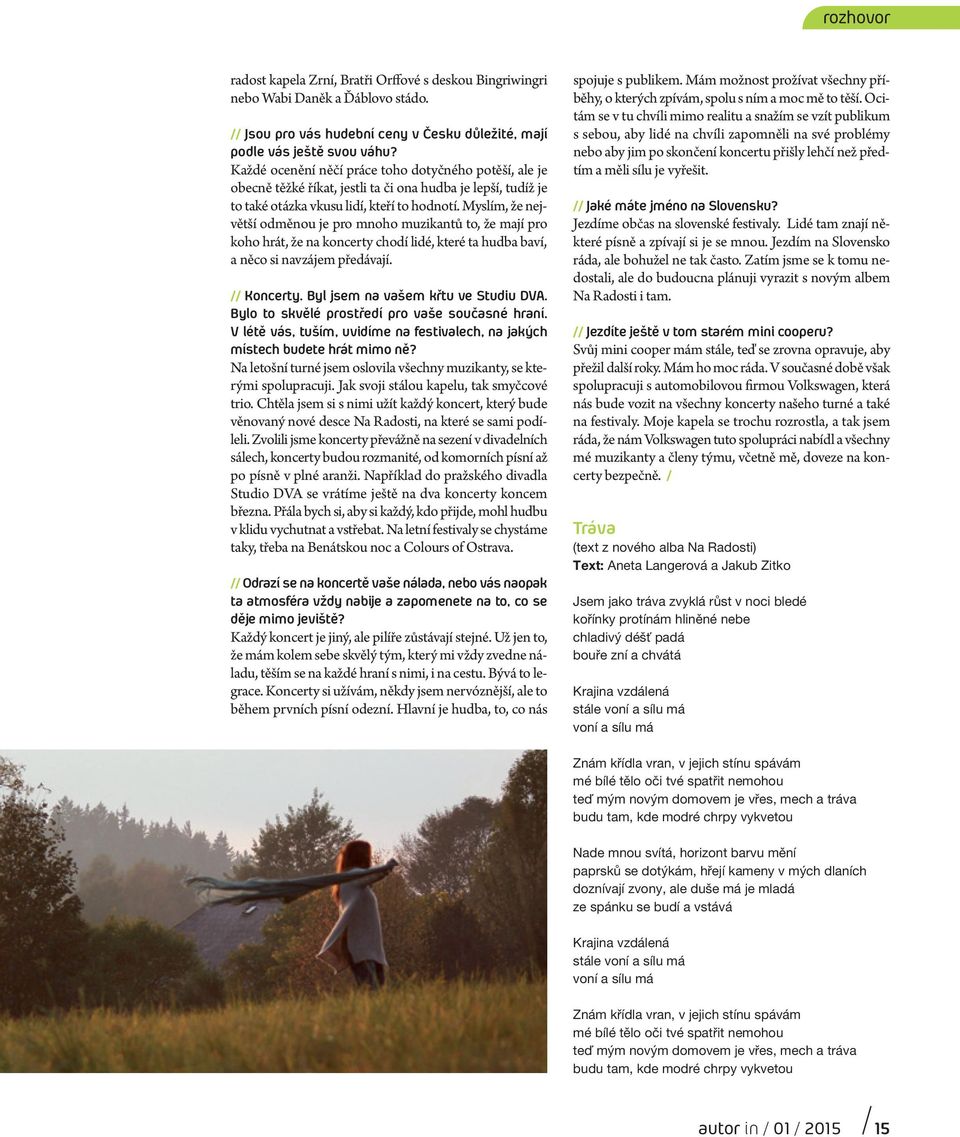 rozhovor

radost kapela Zrní, Bratři Orffové s deskou Bingriwingri nebo Wabi Daněk a Ďáblovo stádo.

// Jsou pro vás hudební ceny v Česku důležité, mají podle vás ještě svou váhu?
Každé ocenění něčí práce toho dotyčného potěší, ale je obecně těžké říkat, jestli ta či ona hudba je lepší, tudíž je to také otázka vkusu lidí, kteří to hodnotí. Myslím, že největší odměnou je pro mnoho muzikantů to, že mají pro koho hrát, že na koncerty chodí lidé, které ta hudba baví, a něco si navzájem předávají.

// Koncerty. Byl jsem na vašem křtu ve Studiu DVA. Bylo to skvělé prostředí pro vaše současné hraní. V létě vás, tuším, uvidíme na festivalech, na jakých místech budete hrát mimo ně?
Na letošní turné jsem oslovila všechny muzikanty, se kterými spolupracuji. Jak svoji stálou kapelu, tak smyčcové trio. Chtěla jsem si s nimi užít každý koncert, který bude věnovaný nové desce Na Radosti, na které se sami podíleli. Zvolili jsme koncerty převážně na sezení v divadelních sálech, koncerty budou rozmanité, od komorních písní až po písně v plné aranži. Například do pražského divadla Studio DVA se vrátíme ještě na dva koncerty koncem března. Přála bych si, aby si každý, kdo přijde, mohl hudbu v klidu vychutnat a vstřebat. Na letní festivaly se chystáme taky, třeba na Benátskou noc a Colours of Ostrava.

// Odrazí se na koncertě vaše nálada, nebo vás naopak ta atmosféra vždy nabije a zapomenete na to, co se děje mimo jeviště?
Každý koncert je jiný, ale pilíře zůstávají stejné. Už jen to, že mám kolem sebe skvělý tým, který mi vždy zvedne náladu, těším se na každé hraní s nimi, i na cestu. Bývá to legrace. Koncerty si užívám, někdy jsem nervóznější, ale to během prvních písní odezní. Hlavní je hudba, to, co nás spojuje s publikem. Mám možnost prožívat všechny příběhy, o kterých zpívám, spolu s ním a moc mě to těší. Ocitám se v tu chvíli mimo realitu a snažím se vzít publikum s sebou, aby lidé na chvíli zapomněli na své problémy nebo aby jim po skončení koncertu přišly lehčí než předtím a měli sílu je vyřešit.

// Jaké máte jméno na Slovensku?
Jezdíme občas na slovenské festivaly. Lidé tam znají některé písně a zpívají si je se mnou. Jezdím na Slovensko ráda, ale bohužel ne tak často. Zatím jsme se k tomu nedostali, ale do budoucna plánuji vyrazit s novým albem Na Radosti i tam.

// Jezdíte ještě v tom starém mini cooperu?
Svůj mini cooper mám stále, teď se zrovna opravuje, aby přežil další roky. Mám ho moc ráda. V současné době však spolupracuji s automobilovou firmou Volkswagen, která nás bude vozit na všechny koncerty našeho turné a také na festivaly. Moje kapela se trochu rozrostla, a tak jsem ráda, že nám Volkswagen tuto spolupráci nabídl a všechny mé muzikanty a členy týmu, včetně mě, doveze na koncerty bezpečně. /

Tráva
(text z nového alba Na Radosti)
Text: Aneta Langerová a Jakub Zitko

Jsem jako tráva zvyklá růst v noci bledé
kořínky protínám hliněné nebe
chladivý déšť padá
bouře zní a chvátá

Krajina vzdálená
stále voní a sílu má
voní a sílu má

Znám křídla vran, v jejich stínu spávám
mé bílé tělo oči tvé spatřit nemohou
teď mým novým domovem je vřes, mech a tráva
budu tam, kde modré chrpy vykvetou

Nade mnou svítá, horizont barvu mění
paprsků se dotýkám, hřejí kameny v mých dlaních
doznívají zvony, ale duše má je mladá
ze spánku se budí a vstává

Krajina vzdálená
stále voní a sílu má
voní a sílu má

Znám křídla vran, v jejich stínu spávám
mé bílé tělo oči tvé spatřit nemohou
teď mým novým domovem je vřes, mech a tráva
budu tam, kde modré chrpy vykvetou

autor in / 01 / 2015 / 15